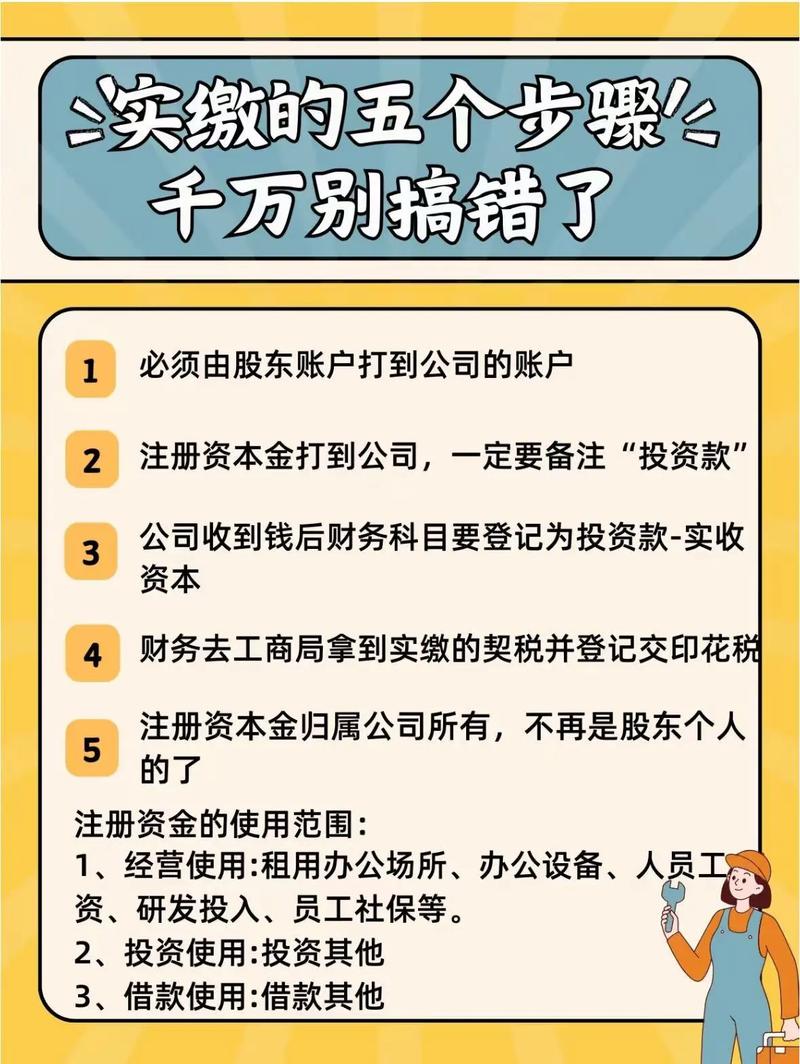 实缴的五个步骤
千万别搞错了

1 必须由股东账户打到公司的账户

2 注册资本金打到公司，一定要备注“投资款”

3 公司收到钱后财务科目要登记为投资款-实收资本

4 财务去工商局拿到实缴的契税并登记交印花税

5 注册资本金归属公司所有，不再是股东个人的了

注册资金的使用范围：
1、经营使用:租用办公场所、办公设备、人员工资、研发投入、员工社保等。
2、投资使用:投资其他
3、借款使用:借款其他